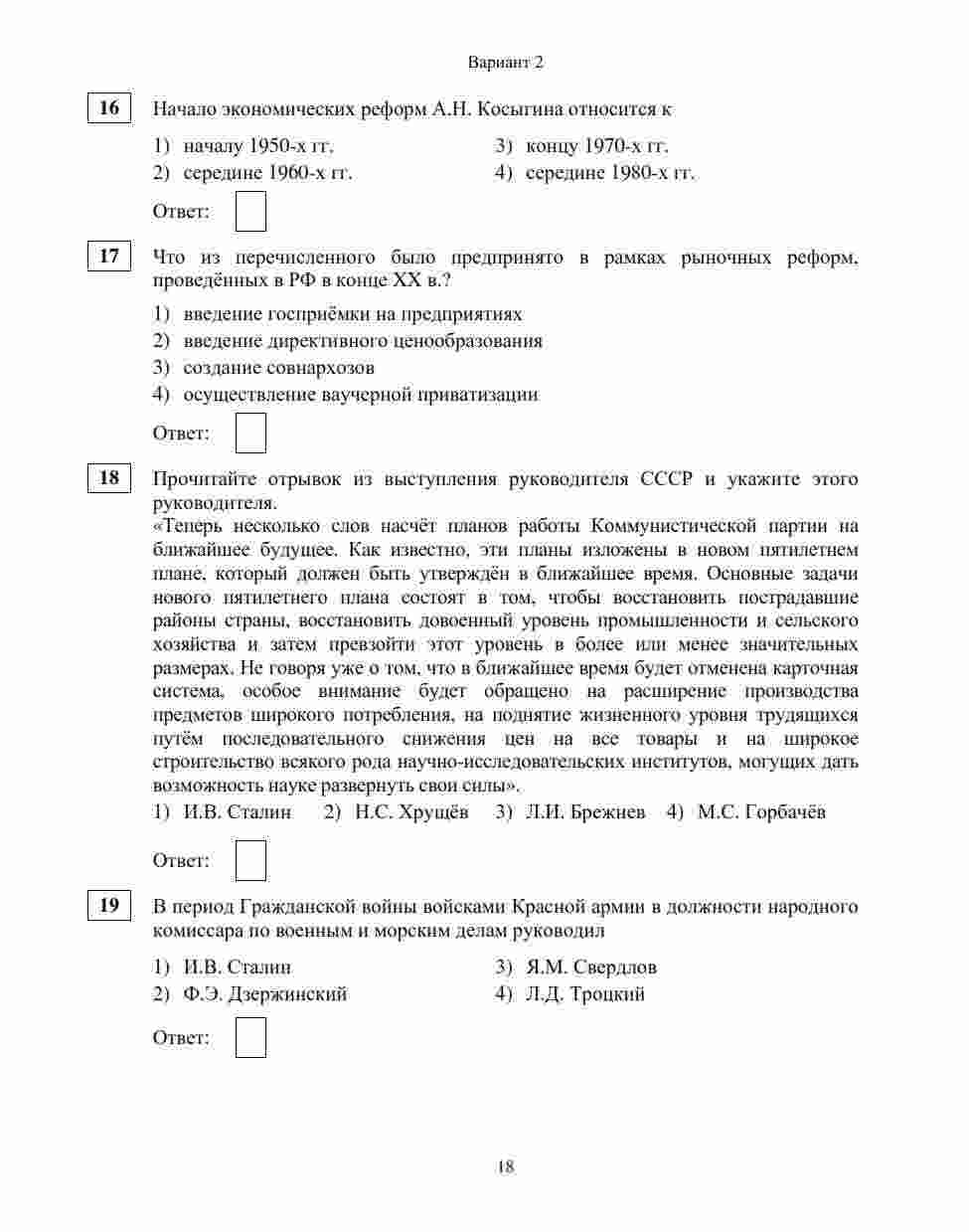 Вариант 2

16 Начало экономических реформ А.Н. Косыгина относится к

1) началу 1950-х гг.
2) середине 1960-х гг.
3) концу 1970-х гг.
4) середине 1980-х гг.

Ответ:

17 Что из перечисленного было предпринято в рамках рыночных реформ, проведённых в РФ в конце XX в.?

1) введение госприёмки на предприятиях
2) введение директивного ценообразования
3) создание совнархозов
4) осуществление ваучерной приватизации

Ответ:

18 Прочитайте отрывок из выступления руководителя СССР и укажите этого руководителя.
«Теперь несколько слов насчёт планов работы Коммунистической партии на ближайшее будущее. Как известно, эти планы изложены в новом пятилетнем плане, который должен быть утверждён в ближайшее время. Основные задачи нового пятилетнего плана состоят в том, чтобы восстановить пострадавшие районы страны, восстановить довоенный уровень промышленности и сельского хозяйства и затем превзойти этот уровень в более или менее значительных размерах. Не говоря уже о том, что в ближайшее время будет отменена карточная система, особое внимание будет обращено на расширение производства предметов широкого потребления, на поднятие жизненного уровня трудящихся путём последовательного снижения цен на все товары и на широкое строительство всякого рода научно-исследовательских институтов, могущих дать возможность науке развернуть свои силы».

1) И.В. Сталин 2) Н.С. Хрущёв 3) Л.И. Брежнев 4) М.С. Горбачёв

Ответ:

19 В период Гражданской войны войсками Красной армии в должности народного комиссара по военным и морским делам руководил

1) И.В. Сталин
2) Ф.Э. Дзержинский
3) Я.М. Свердлов
4) Л.Д. Троцкий

Ответ:

18